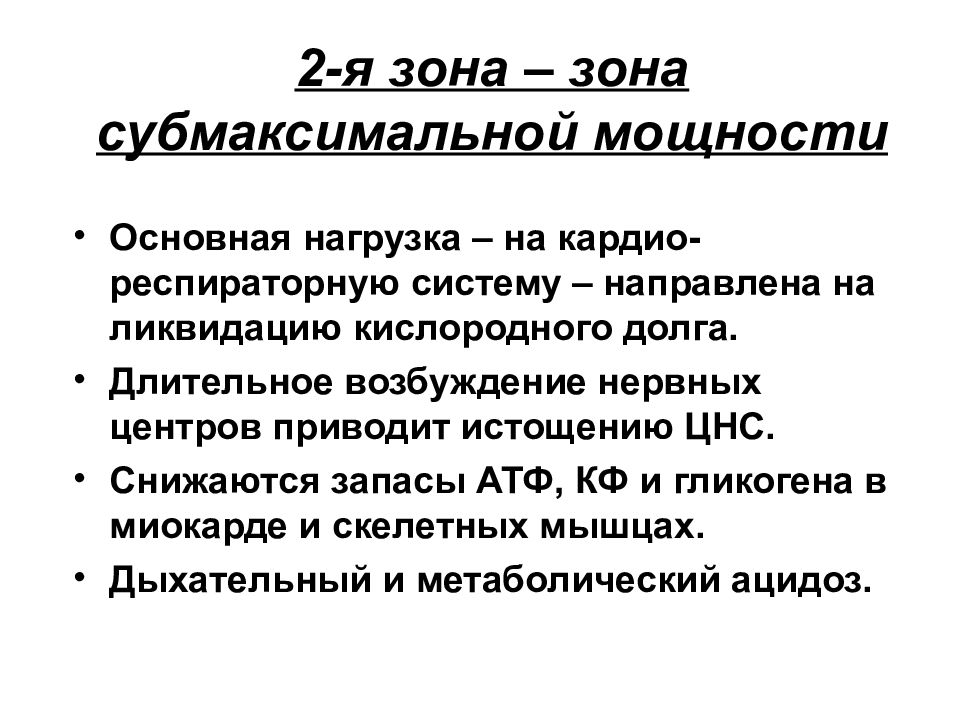 2-я зона – зона субмаксимальной мощности

• Основная нагрузка – на кардио-респираторную систему – направлена на ликвидацию кислородного долга.
• Длительное возбуждение нервных центров приводит истощению ЦНС.
• Снижаются запасы АТФ, КФ и гликогена в миокарде и скелетных мышцах.
• Дыхательный и метаболический ацидоз.